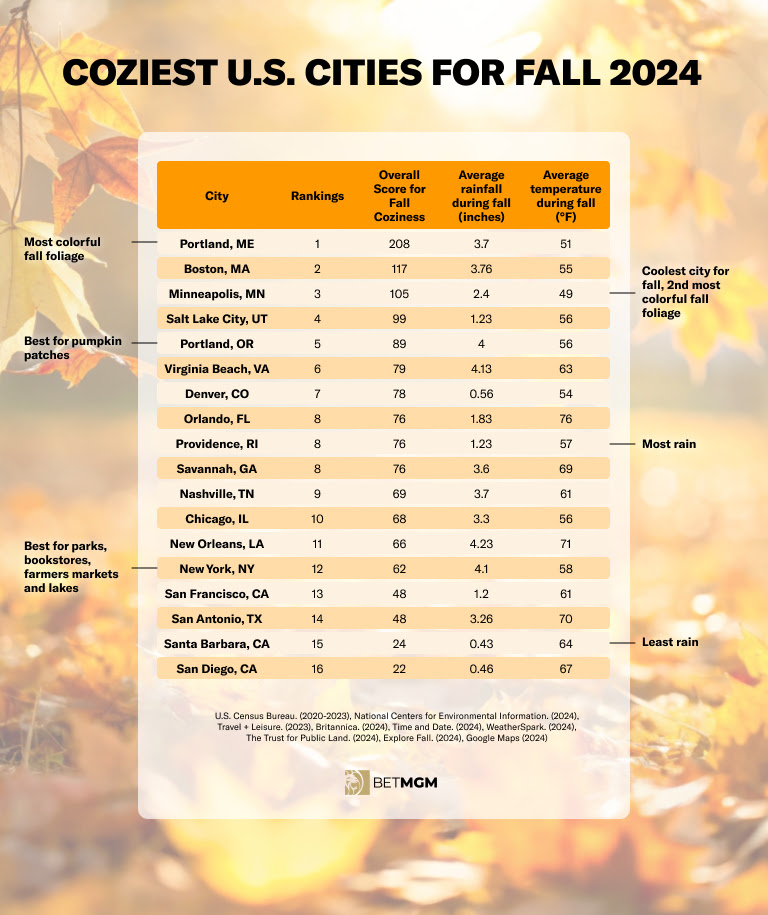 COZIEST U.S. CITIES FOR FALL 2024

| City | Rankings | Overall Score for Fall Coziness | Average rainfall during fall (inches) | Average temperature during fall (°F) |
|---|---|---|---|---|
| Portland, ME | 1 | 208 | 3.7 | 51 |
| Boston, MA | 2 | 117 | 3.76 | 55 |
| Minneapolis, MN | 3 | 105 | 2.4 | 49 |
| Salt Lake City, UT | 4 | 99 | 1.23 | 56 |
| Portland, OR | 5 | 89 | 4 | 56 |
| Virginia Beach, VA | 6 | 79 | 4.13 | 63 |
| Denver, CO | 7 | 78 | 0.56 | 54 |
| Orlando, FL | 8 | 76 | 1.83 | 76 |
| Providence, RI | 8 | 76 | 1.23 | 57 |
| Savannah, GA | 8 | 76 | 3.6 | 69 |
| Nashville, TN | 9 | 69 | 3.7 | 61 |
| Chicago, IL | 10 | 68 | 3.3 | 56 |
| New Orleans, LA | 11 | 66 | 4.23 | 71 |
| New York, NY | 12 | 62 | 4.1 | 58 |
| San Francisco, CA | 13 | 48 | 1.2 | 61 |
| San Antonio, TX | 14 | 48 | 3.26 | 70 |
| Santa Barbara, CA | 15 | 24 | 0.43 | 64 |
| San Diego, CA | 16 | 22 | 0.46 | 67 |

Most colorful fall foliage

Best for pumpkin patches

Best for parks, bookstores, farmers markets and lakes

Coolest city for fall, 2nd most colorful fall foliage

Most rain

Least rain

U.S. Census Bureau. (2020-2023), National Centers for Environmental Information. (2024), Travel + Leisure. (2023), Britannica. (2024), Time and Date. (2024), WeatherSpark. (2024), The Trust for Public Land. (2024), Explore Fall. (2024), Google Maps (2024)

BETMGM